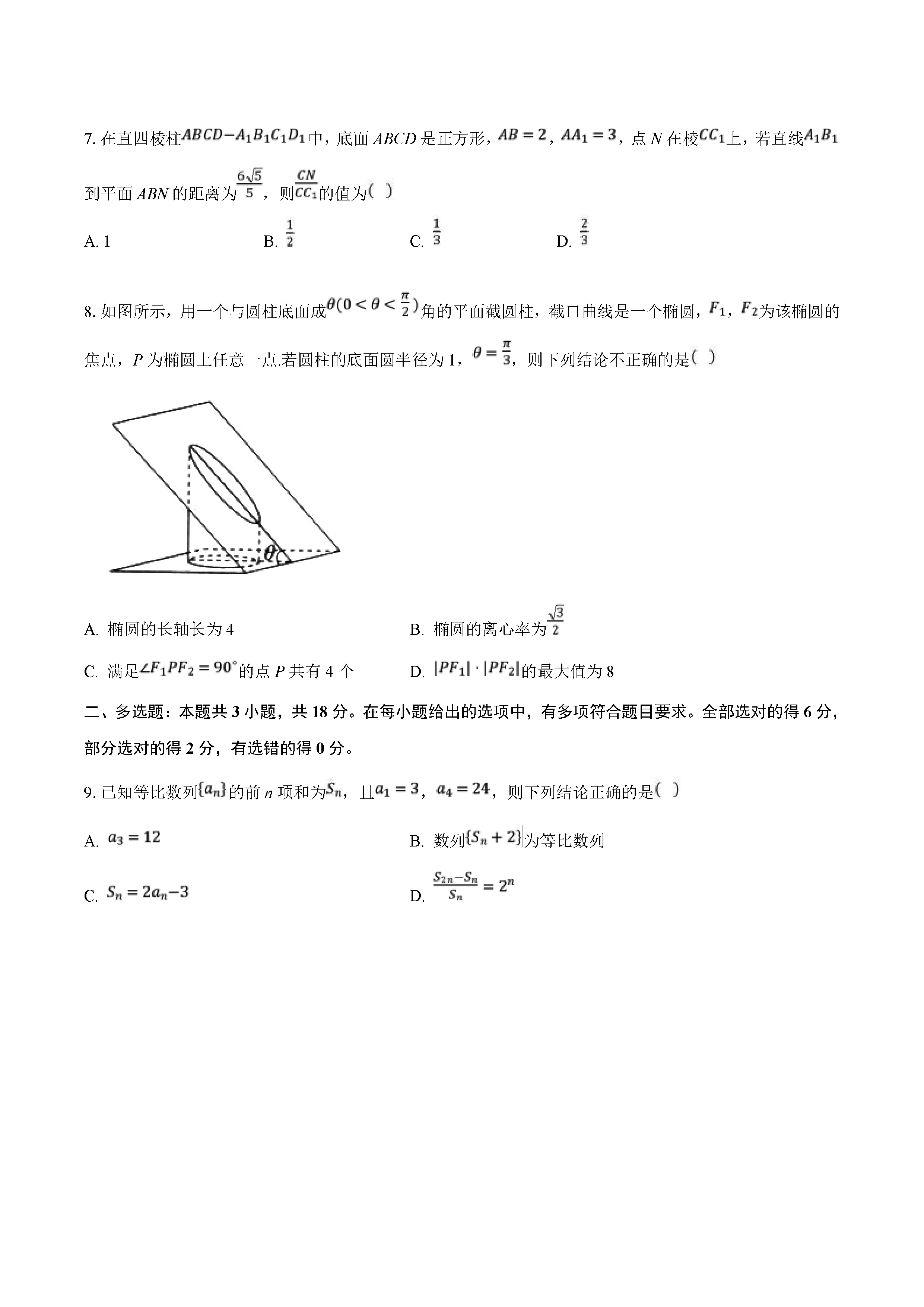 7. 在直四棱柱$ABCD-A_1B_1C_1D_1$中，底面 $ABCD$ 是正方形，$AB=2$，$AA_1=3$，点 $N$ 在棱$CC_1$上，若直线$A_1B_1$到平面 $ABN$ 的距离为$\frac{6\sqrt{5}}{5}$，则$\frac{CN}{CC_1}$的值为(  )

A. 1　　B. $\frac{1}{2}$　　C. $\frac{1}{3}$　　D. $\frac{2}{3}$

8. 如图所示，用一个与圆柱底面成$\theta(0<\theta<\frac{\pi}{2})$角的平面截圆柱，截口曲线是一个椭圆，$F_1$，$F_2$为该椭圆的焦点，$P$ 为椭圆上任意一点.若圆柱的底面圆半径为 1，$\theta=\frac{\pi}{3}$，则下列结论不正确的是(  )

$\theta$

A. 椭圆的长轴长为 4　　B. 椭圆的离心率为$\frac{\sqrt{3}}{2}$

C. 满足$\angle F_1PF_2=90^\circ$的点 $P$ 共有 4 个　　D. $|PF_1|\cdot|PF_2|$的最大值为 8

二、多选题：本题共 3 小题，共 18 分。在每小题给出的选项中，有多项符合题目要求。全部选对的得 6 分，部分选对的得 2 分，有选错的得 0 分。

9. 已知等比数列$\{a_n\}$的前 $n$ 项和为$S_n$，且$a_1=3$，$a_4=24$，则下列结论正确的是(  )

A. $a_3=12$　　B. 数列$\{S_n+2\}$为等比数列

C. $S_n=2a_n-3$　　D. $\frac{S_{2n}-S_n}{S_n}=2^n$